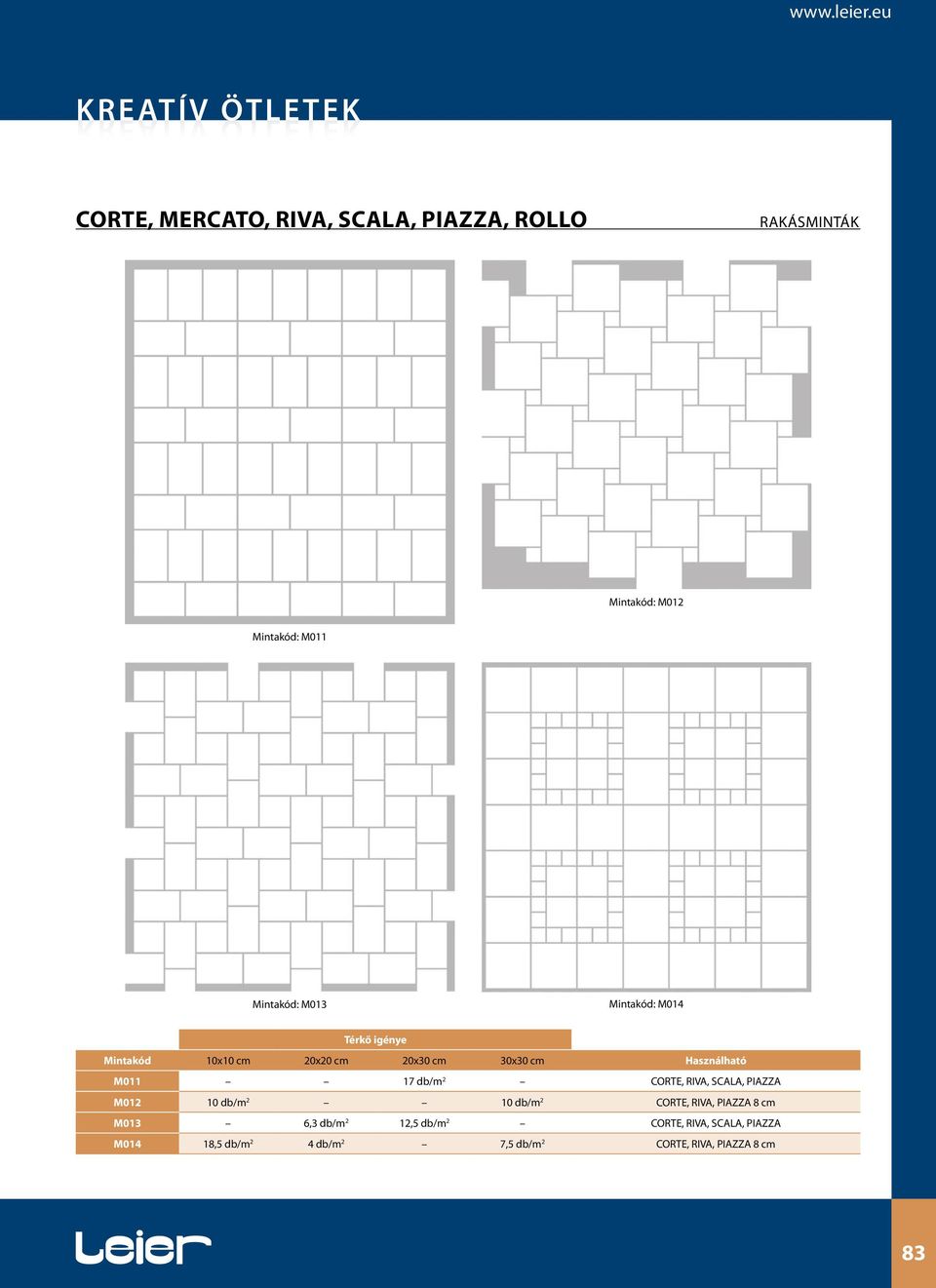 www.leier.eu

KREATÍV ÖTLETEK

CORTE, MERCATO, RIVA, SCALA, PIAZZA, ROLLO

RAKÁSMINTÁK

Mintakód: M012

Mintakód: M011

Mintakód: M013

Mintakód: M014

Térkő igénye

| Mintakód | 10x10 cm | 20x20 cm | 20x30 cm | 30x30 cm | Használható |
|---|---|---|---|---|---|
| M011 | – | – | 17 db/m$^2$ | – | CORTE, RIVA, SCALA, PIAZZA |
| M012 | 10 db/m$^2$ | – | – | 10 db/m$^2$ | CORTE, RIVA, PIAZZA 8 cm |
| M013 | – | 6,3 db/m$^2$ | 12,5 db/m$^2$ | – | CORTE, RIVA, SCALA, PIAZZA |
| M014 | 18,5 db/m$^2$ | 4 db/m$^2$ | – | 7,5 db/m$^2$ | CORTE, RIVA, PIAZZA 8 cm |

Leier

83